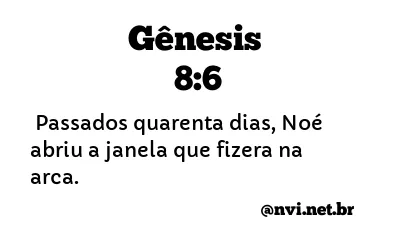 Gênesis
8:6

Passados quarenta dias, Noé abriu a janela que fizera na arca.

@nvi.net.br